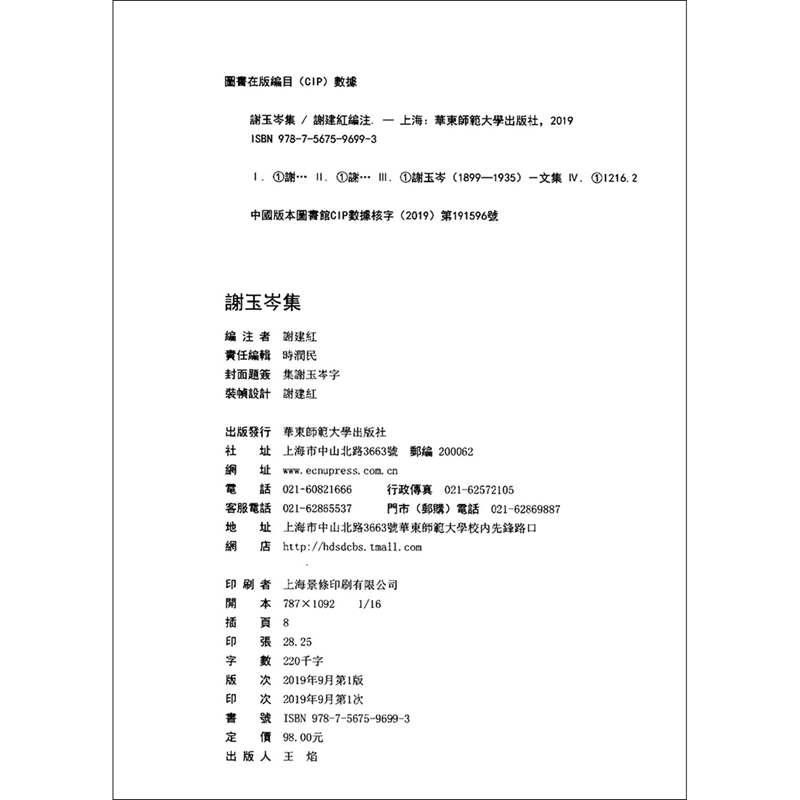 圖書在版編目（CIP）數據

謝玉岑集 / 謝建紅編注. — 上海：華東師範大學出版社，2019
ISBN 978-7-5675-9699-3

Ⅰ. ①謝… Ⅱ. ①謝… Ⅲ. ①謝玉岑（1899—1935）—文集 Ⅳ. ①I216.2

中國版本圖書館CIP數據核字（2019）第191596號

謝玉岑集

編注者 謝建紅
責任編輯 時潤民
封面題簽 集謝玉岑字
裝幀設計 謝建紅

出版發行 華東師範大學出版社
社址 上海市中山北路3663號 郵編 200062
網址 www.ecnupress.com.cn
電話 021-60821666 行政傳真 021-62572105
客服電話 021-62865537 門市（郵購）電話 021-62869887
地址 上海市中山北路3663號華東師範大學校内先鋒路口
網店 http://hdsdcbs.tmall.com

印刷者 上海景條印刷有限公司
開本 787×1092 1/16
插頁 8
印張 28.25
字數 220千字
版次 2019年9月第1版
印次 2019年9月第1次
書號 ISBN 978-7-5675-9699-3
定價 98.00元
出版人 王焰